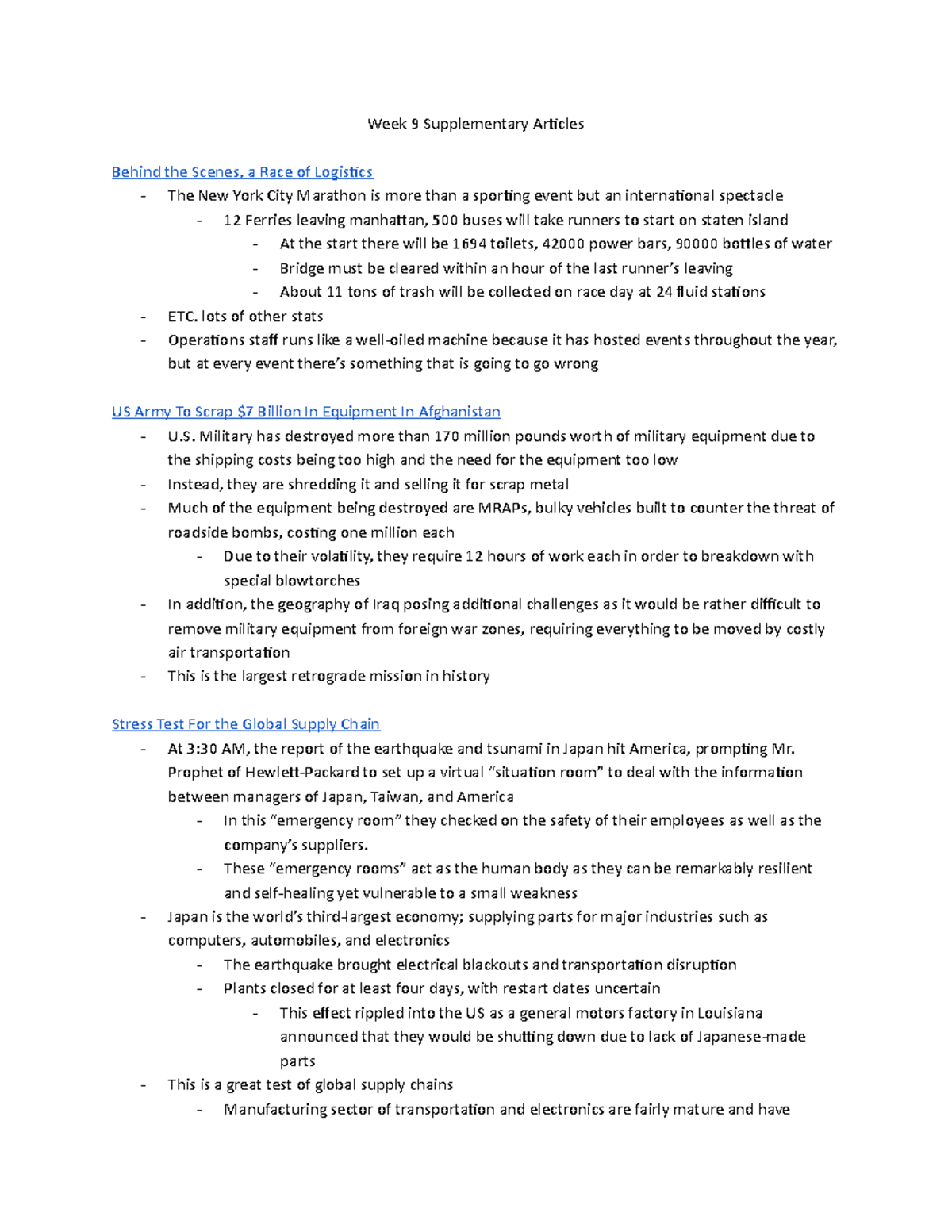 Week 9 Supplementary Articles

Behind the Scenes, a Race of Logistics
- The New York City Marathon is more than a sporting event but an international spectacle
- 12 Ferries leaving manhattan, 500 buses will take runners to start on staten island
- At the start there will be 1694 toilets, 42000 power bars, 90000 bottles of water
- Bridge must be cleared within an hour of the last runner's leaving
- About 11 tons of trash will be collected on race day at 24 fluid stations
- ETC. lots of other stats
- Operations staff runs like a well-oiled machine because it has hosted events throughout the year, but at every event there's something that is going to go wrong

US Army To Scrap $7 Billion In Equipment In Afghanistan
- U.S. Military has destroyed more than 170 million pounds worth of military equipment due to the shipping costs being too high and the need for the equipment too low
- Instead, they are shredding it and selling it for scrap metal
- Much of the equipment being destroyed are MRAPs, bulky vehicles built to counter the threat of roadside bombs, costing one million each
- Due to their volatility, they require 12 hours of work each in order to breakdown with special blowtorches
- In addition, the geography of Iraq posing additional challenges as it would be rather difficult to remove military equipment from foreign war zones, requiring everything to be moved by costly air transportation
- This is the largest retrograde mission in history

Stress Test For the Global Supply Chain
- At 3:30 AM, the report of the earthquake and tsunami in Japan hit America, prompting Mr. Prophet of Hewlett-Packard to set up a virtual "situation room" to deal with the information between managers of Japan, Taiwan, and America
- In this "emergency room" they checked on the safety of their employees as well as the company's suppliers.
- These "emergency rooms" act as the human body as they can be remarkably resilient and self-healing yet vulnerable to a small weakness
- Japan is the world's third-largest economy; supplying parts for major industries such as computers, automobiles, and electronics
- The earthquake brought electrical blackouts and transportation disruption
- Plants closed for at least four days, with restart dates uncertain
- This effect rippled into the US as a general motors factory in Louisiana announced that they would be shutting down due to lack of Japanese-made parts
- This is a great test of global supply chains
- Manufacturing sector of transportation and electronics are fairly mature and have